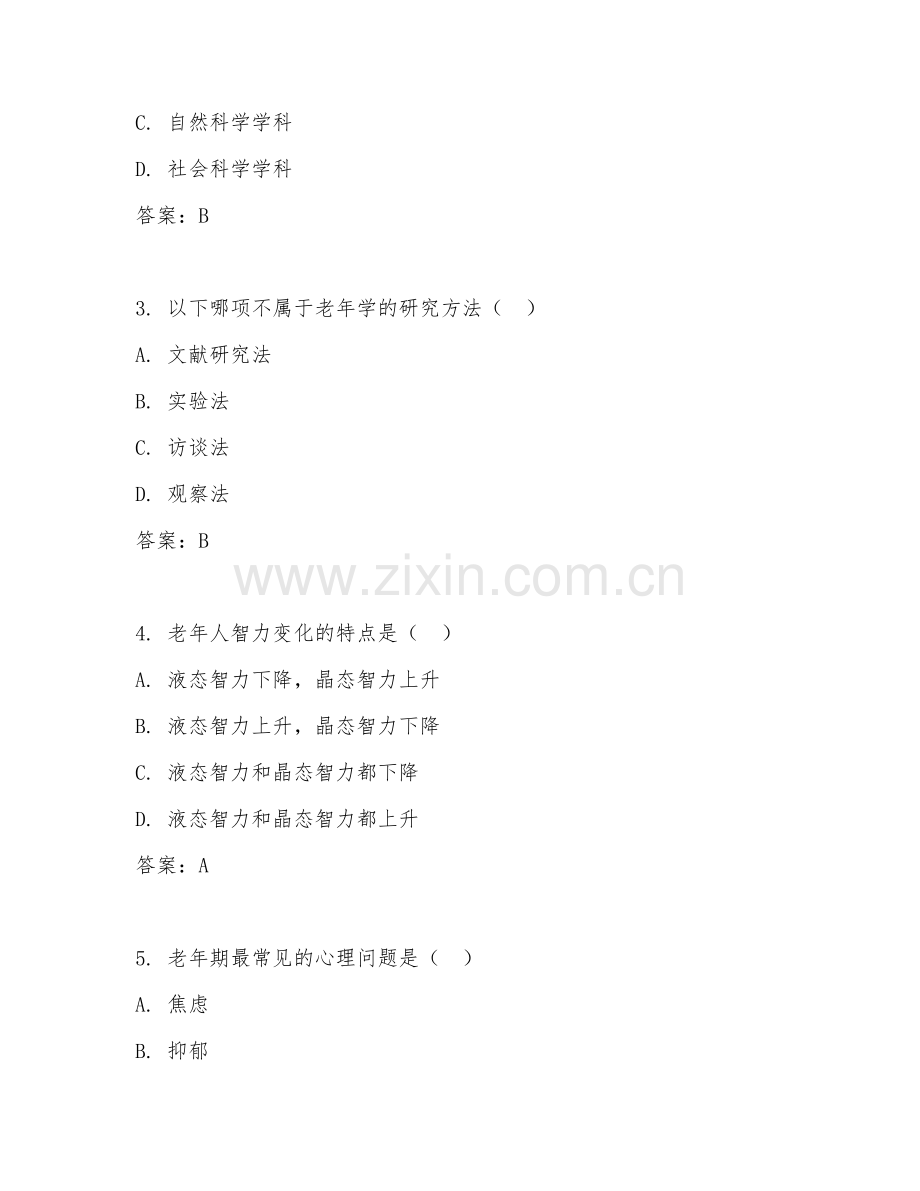 C. 自然科学学科

D. 社会科学学科

答案：B

3. 以下哪项不属于老年学的研究方法（ ）

A. 文献研究法

B. 实验法

C. 访谈法

D. 观察法

答案：B

www.zixin.com.cn

4. 老年人智力变化的特点是（ ）

A. 液态智力下降，晶态智力上升

B. 液态智力上升，晶态智力下降

C. 液态智力和晶态智力都下降

D. 液态智力和晶态智力都上升

答案：A

5. 老年期最常见的心理问题是（ ）

A. 焦虑

B. 抑郁